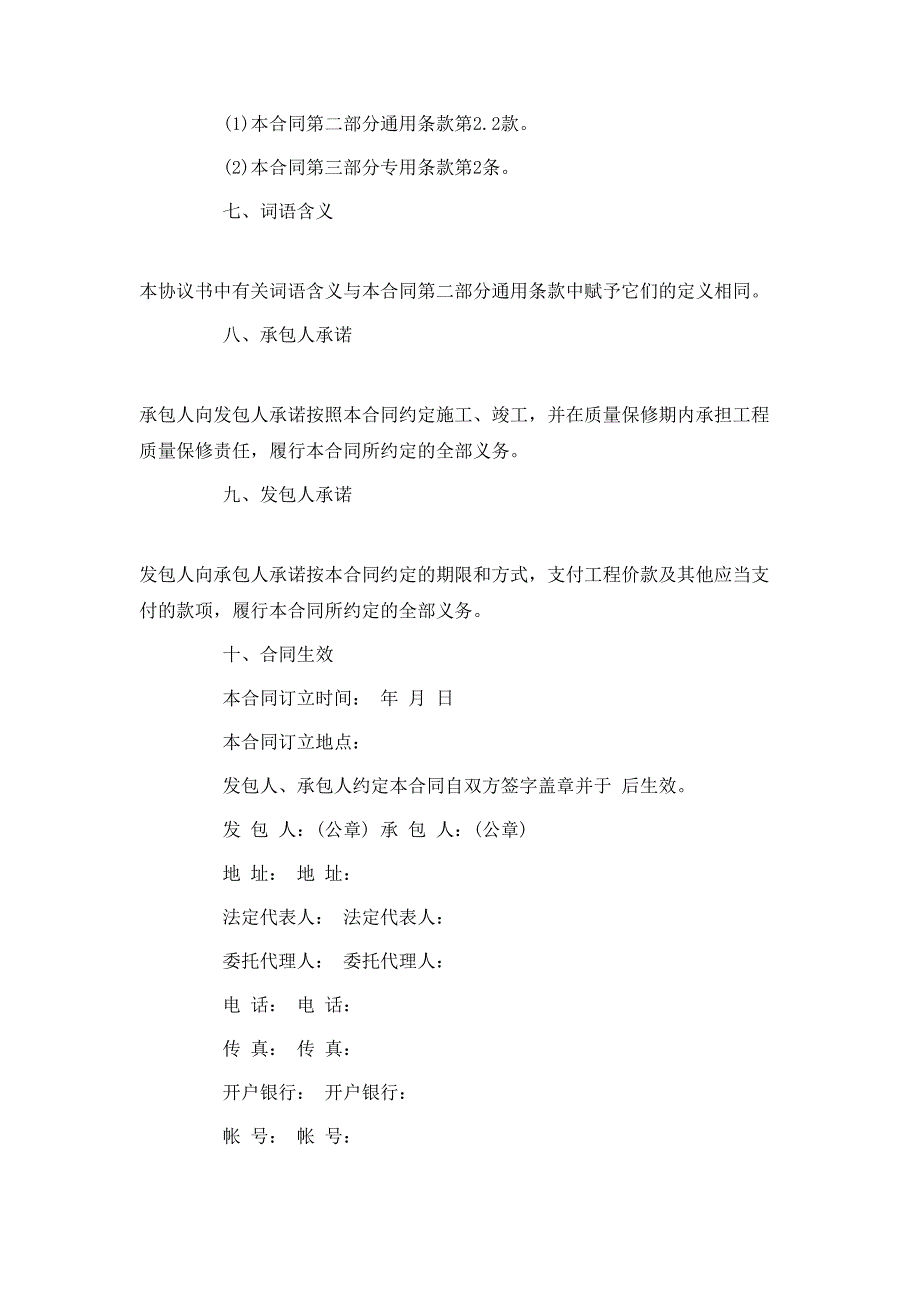 (1)本合同第二部分通用条款第2.2款。

(2)本合同第三部分专用条款第2条。

七、词语含义

本协议书中有关词语含义与本合同第二部分通用条款中赋予它们的定义相同。

八、承包人承诺

承包人向发包人承诺按照本合同约定施工、竣工，并在质量保修期内承担工程质量保修责任，履行本合同所约定的全部义务。

九、发包人承诺

发包人向承包人承诺按本合同约定的期限和方式，支付工程价款及其他应当支付的款项，履行本合同所约定的全部义务。

十、合同生效

本合同订立时间： 年 月 日

本合同订立地点：

发包人、承包人约定本合同自双方签字盖章并于 后生效。

发 包 人：(公章) 承 包 人：(公章)

地 址： 地 址：

法定代表人： 法定代表人：

委托代理人： 委托代理人：

电 话： 电 话：

传 真： 传 真：

开户银行： 开户银行：

帐 号： 帐 号：